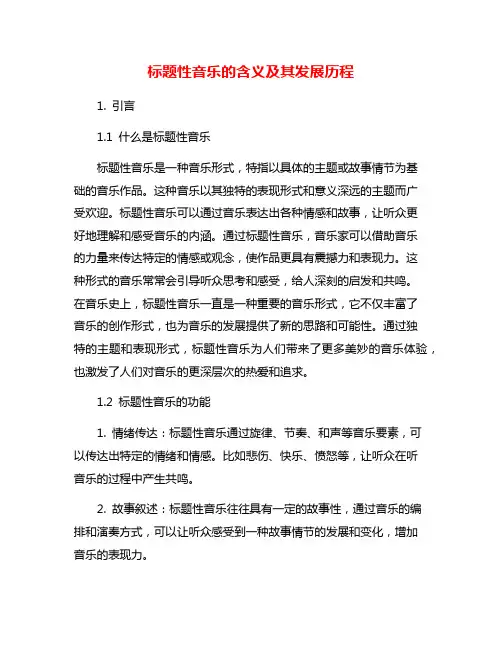 标题性音乐的含义及其发展历程

1. 引言

1.1 什么是标题性音乐

标题性音乐是一种音乐形式，特指以具体的主题或故事情节为基础的音乐作品。这种音乐以其独特的表现形式和意义深远的主题而广受欢迎。标题性音乐可以通过音乐表达出各种情感和故事，让听众更好地理解和感受音乐的内涵。通过标题性音乐，音乐家可以借助音乐的力量来传达特定的情感或观念，使作品更具有震撼力和表现力。这种形式的音乐常常会引导听众思考和感受，给人深刻的启发和共鸣。在音乐史上，标题性音乐一直是一种重要的音乐形式，它不仅丰富了音乐的创作形式，也为音乐的发展提供了新的思路和可能性。通过独特的主题和表现形式，标题性音乐为人们带来了更多美妙的音乐体验，也激发了人们对音乐的更深层次的热爱和追求。

1.2 标题性音乐的功能

1. 情绪传达：标题性音乐通过旋律、节奏、和声等音乐要素，可以传达出特定的情绪和情感。比如悲伤、快乐、愤怒等，让听众在听音乐的过程中产生共鸣。

2. 故事叙述：标题性音乐往往具有一定的故事性，通过音乐的编排和演奏方式，可以让听众感受到一种故事情节的发展和变化，增加音乐的表现力。